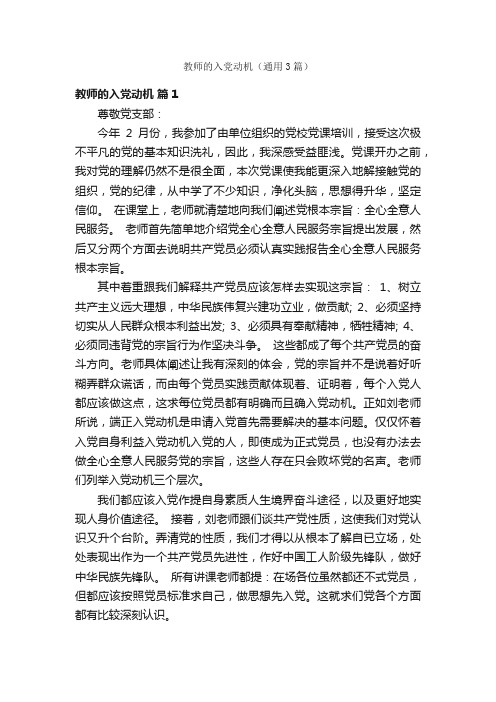 教师的入党动机（通用3篇）

教师的入党动机 篇1

尊敬党支部：

今年 2 月份，我参加了由单位组织的党校党课培训，接受这次极不平凡的党的基本知识洗礼，因此，我深感受益匪浅。党课开办之前，我对党的理解仍然不是很全面，本次党课使我能更深入地解接触党的组织，党的纪律，从中学了不少知识，净化头脑，思想得升华，坚定信仰。 在课堂上，老师就清楚地向我们阐述党根本宗旨：全心全意人民服务。 老师首先简单地介绍党全心全意人民服务宗旨提出发展，然后又分两个方面去说明共产党员必须认真实践报告全心全意人民服务根本宗旨。

其中着重跟我们解释共产党员应该怎样去实现这宗旨： 1、树立共产主义远大理想，中华民族伟复兴建功立业，做贡献; 2、必须坚持切实从人民群众根本利益出发; 3、必须具有奉献精神，牺牲精神; 4、必须同违背党的宗旨行为作坚决斗争。 这些都成了每个共产党员的奋斗方向。老师具体阐述让我有深刻的体会，党的宗旨并不是说着好听糊弄群众谎话，而由每个党员实践贡献体现着、证明着，每个入党人都应该做这点，这求每位党员都有明确而且确入党动机。正如刘老师所说，端正入党动机是申请入党首先需要解决的基本问题。仅仅怀着入党自身利益入党动机入党的人，即使成为正式党员，也没有办法去做全心全意人民服务党的宗旨，这些人存在只会败坏党的名声。老师们列举入党动机三个层次。

我们都应该入党作提自身素质人生境界奋斗途径，以及更好地实现人身价值途径。 接着，刘老师跟们谈共产党性质，这使我们对党认识又升个台阶。弄清党的性质，我们才得以从根本了解自已立场，处处表现出作为一个共产党员先进性，作好中国工人阶级先锋队，做好中华民族先锋队。 所有讲课老师都提：在场各位虽然都还不式党员，但都应该按照党员标准求自己，做思想先入党。这就求们党各个方面都有比较深刻认识。